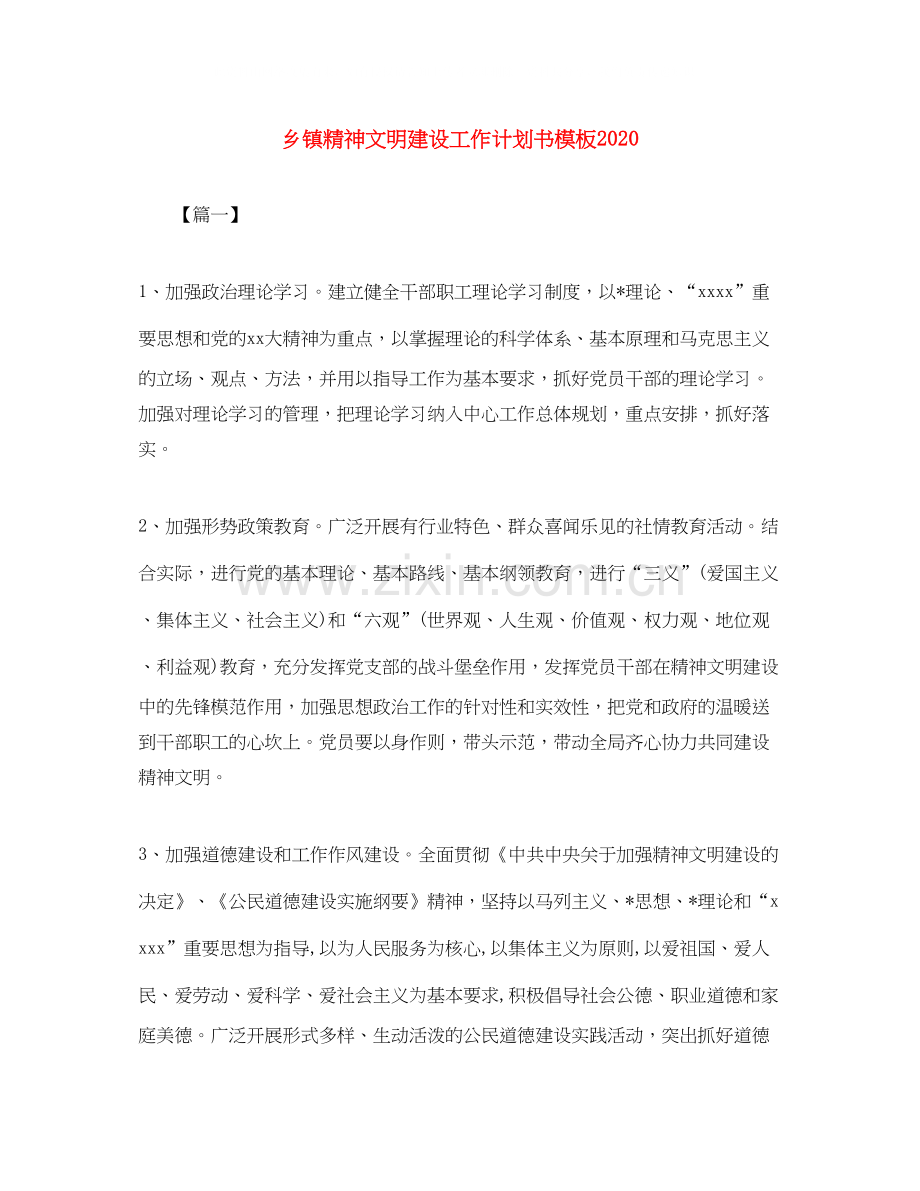 乡镇精神文明建设工作计划书模板2020

【篇一】

1、加强政治理论学习。建立健全干部职工理论学习制度，以*理论、“xxxx”重要思想和党的xx大精神为重点，以掌握理论的科学体系、基本原理和马克思主义的立场、观点、方法，并用以指导工作为基本要求，抓好党员干部的理论学习。加强对理论学习的管理，把理论学习纳入中心工作总体规划，重点安排，抓好落实。

2、加强形势政策教育。广泛开展有行业特色、群众喜闻乐见的社情教育活动。结合实际，进行党的基本理论、基本路线、基本纲领教育，进行“三义”(爱国主义、集体主义、社会主义)和“六观”(世界观、人生观、价值观、权力观、地位观、利益观)教育，充分发挥党支部的战斗堡垒作用，发挥党员干部在精神文明建设中的先锋模范作用，加强思想政治工作的针对性和实效性，把党和政府的温暖送到干部职工的心坎上。党员要以身作则，带头示范，带动全局齐心协力共同建设精神文明。

3、加强道德建设和工作作风建设。全面贯彻《中共中央关于加强精神文明建设的决定》、《公民道德建设实施纲要》精神，坚持以马列主义、*思想、*理论和“xxxx”重要思想为指导，以为人民服务为核心，以集体主义为原则，以爱祖国、爱人民、爱劳动、爱科学、爱社会主义为基本要求，积极倡导社会公德、职业道德和家庭美德。广泛开展形式多样、生动活泼的公民道德建设实践活动，突出抓好道德

www.zixin.com.cn